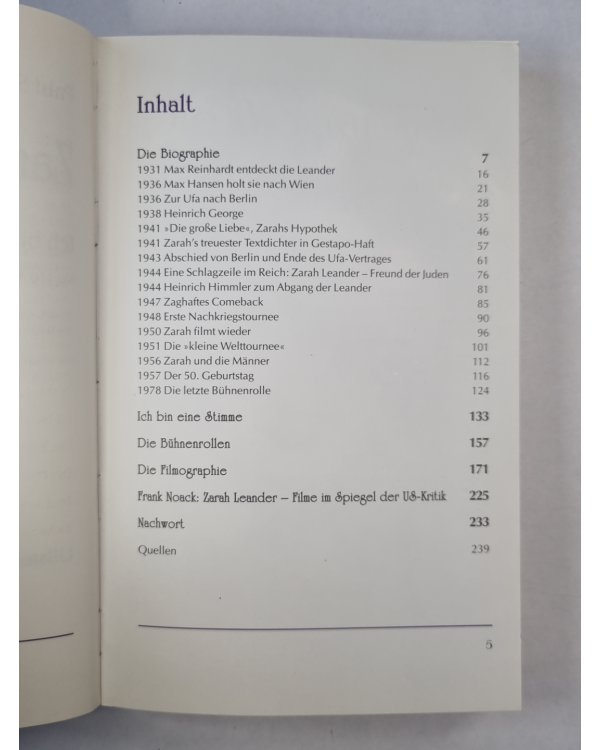 Inhalt

| | |
|---|---|
| Die Biographie | 7 |
| 1931 Max Reinhardt entdeckt die Leander | 16 |
| 1936 Max Hansen holt sie nach Wien | 21 |
| 1936 Zur Ufa nach Berlin | 28 |
| 1938 Heinrich George | 35 |
| 1941 »Die große Liebe«, Zarahs Hypothek | 46 |
| 1941 Zarah's treuester Textdichter in Gestapo-Haft | 57 |
| 1943 Abschied von Berlin und Ende des Ufa-Vertrages | 61 |
| 1944 Eine Schlagzeile im Reich: Zarah Leander – Freund der Juden | 76 |
| 1944 Heinrich Himmler zum Abgang der Leander | 81 |
| 1947 Zaghaftes Comeback | 85 |
| 1948 Erste Nachkriegstournee | 90 |
| 1950 Zarah filmt wieder | 96 |
| 1951 Die »kleine Welttournee« | 101 |
| 1956 Zarah und die Männer | 112 |
| 1957 Der 50. Geburtstag | 116 |
| 1978 Die letzte Bühnenrolle | 124 |
| Ich bin eine Stimme | 133 |
| Die Bühnenrollen | 157 |
| Die Filmographie | 171 |
| Frank Noack: Zarah Leander – Filme im Spiegel der US-Kritik | 225 |
| Nachwort | 233 |
| Quellen | 239 |

5